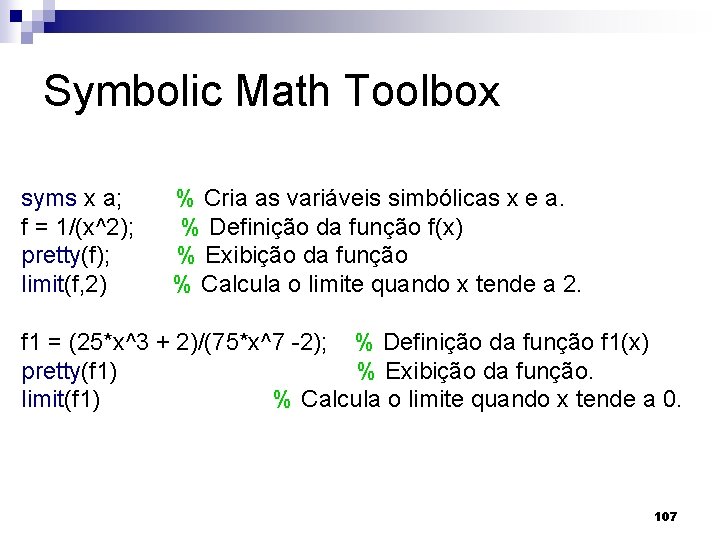 Symbolic Math Toolbox

syms x a; % Cria as variáveis simbólicas x e a.
f = 1/(x^2); % Definição da função f(x)
pretty(f); % Exibição da função
limit(f,2) % Calcula o limite quando x tende a 2.

f1 = (25*x^3 + 2)/(75*x^7 -2); % Definição da função f1(x)
pretty(f1) % Exibição da função.
limit(f1) % Calcula o limite quando x tende a 0.

107